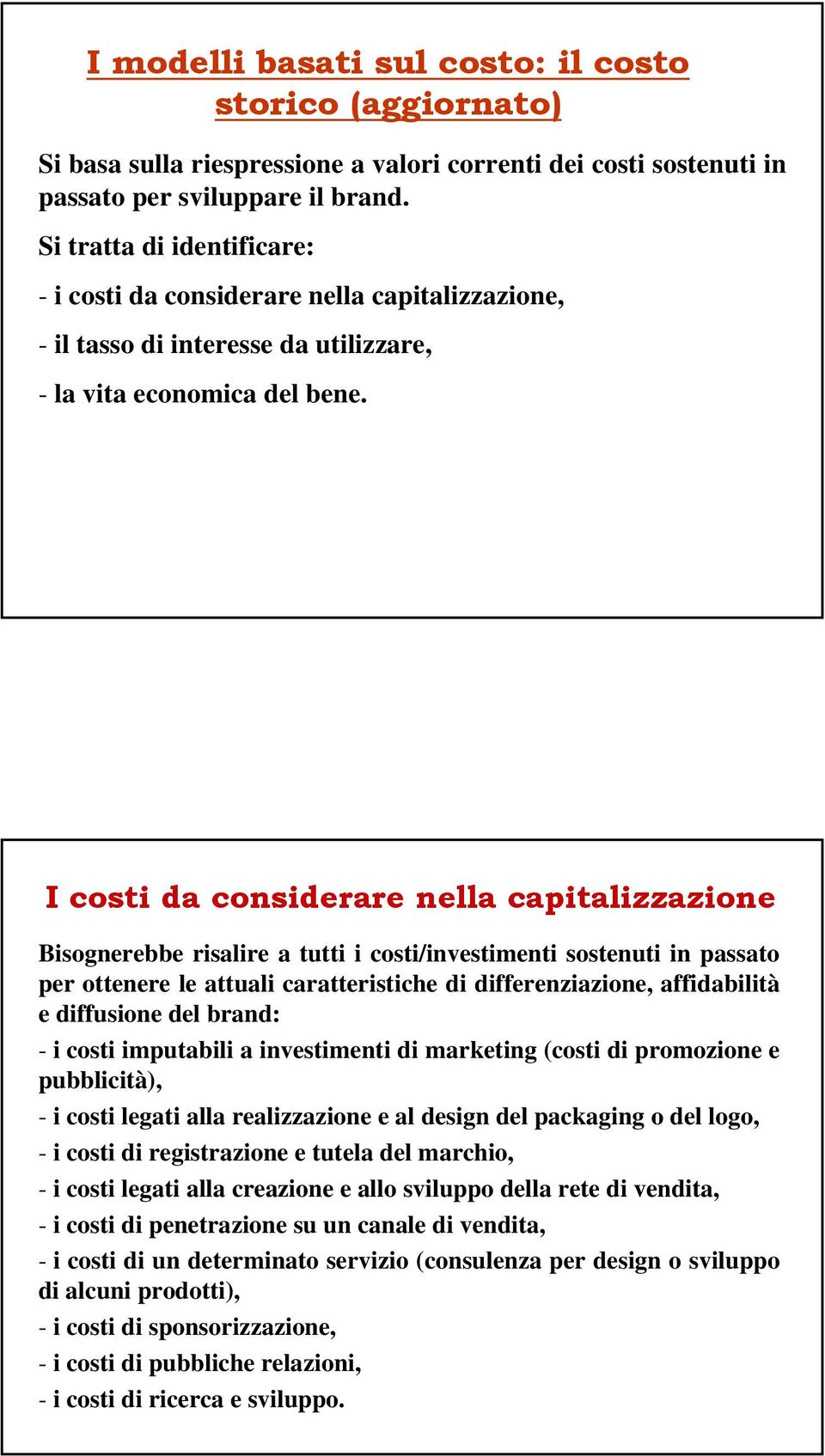 I modelli basati sul costo: il costo storico (aggiornato)

Si basa sulla riespressione a valori correnti dei costi sostenuti in passato per sviluppare il brand.

Si tratta di identificare:

- i costi da considerare nella capitalizzazione,

- il tasso di interesse da utilizzare,

- la vita economica del bene.

I costi da considerare nella capitalizzazione

Bisognerebbe risalire a tutti i costi/investimenti sostenuti in passato per ottenere le attuali caratteristiche di differenziazione, affidabilità e diffusione del brand:

- i costi imputabili a investimenti di marketing (costi di promozione e pubblicità),

- i costi legati alla realizzazione e al design del packaging o del logo,

- i costi di registrazione e tutela del marchio,

- i costi legati alla creazione e allo sviluppo della rete di vendita,

- i costi di penetrazione su un canale di vendita,

- i costi di un determinato servizio (consulenza per design o sviluppo di alcuni prodotti),

- i costi di sponsorizzazione,

- i costi di pubbliche relazioni,

- i costi di ricerca e sviluppo.